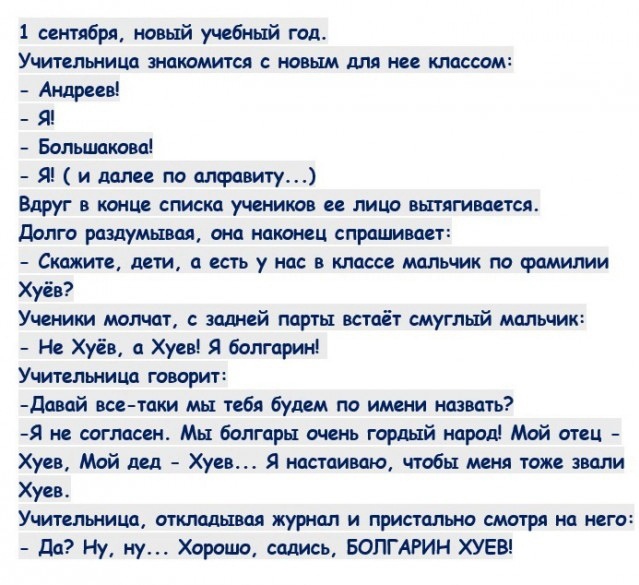 1 сентября, новый учебный год.
Учительница знакомится с новым для нее классом:
- Андреев!
- Я!
- Большакова!
- Я! ( и далее по алфавиту...)
Вдруг в конце списка учеников ее лицо вытягивается.
Долго раздумывая, она наконец спрашивает:
- Скажите, дети, а есть у нас в классе мальчик по фамилии Хуёв?
Ученики молчат, с задней парты встаёт смуглый мальчик:
- Не Хуёв, а Хуев! Я болгарин!
Учительница говорит:
-Давай все-таки мы тебя будем по имени назвать?
-Я не согласен. Мы болгары очень гордый народ! Мой отец - Хуев, Мой дед - Хуев... Я настаиваю, чтобы меня тоже звали Хуев.
Учительница, откладывая журнал и пристально смотря на него:
- Да? Ну, ну... Хорошо, садись, БОЛГАРИН ХУЕВ!